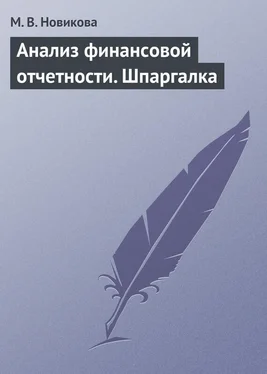 М. В. Новикова

Анализ финансовой отчетности. Шпаргалка